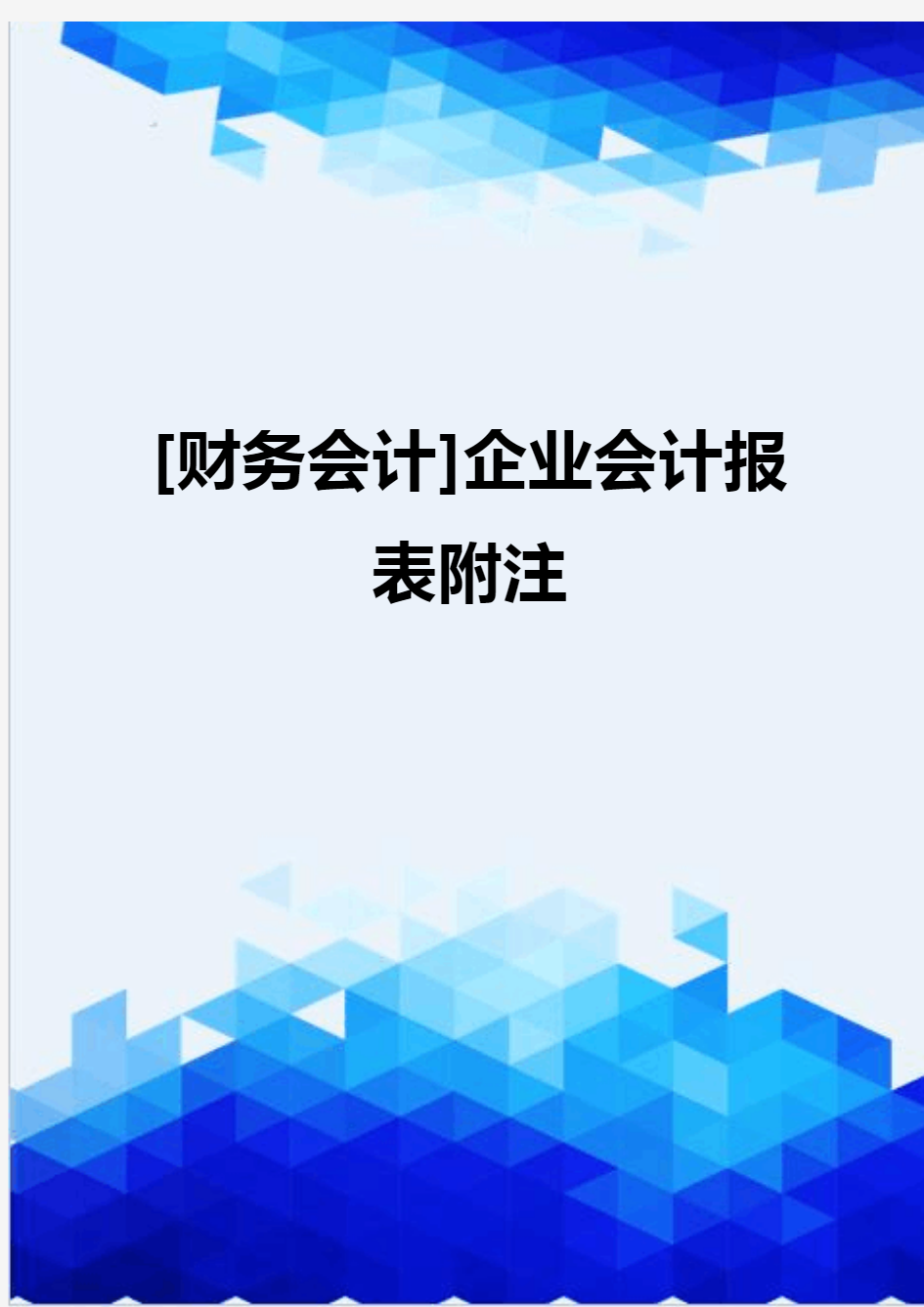 [财务会计]企业会计报表附注